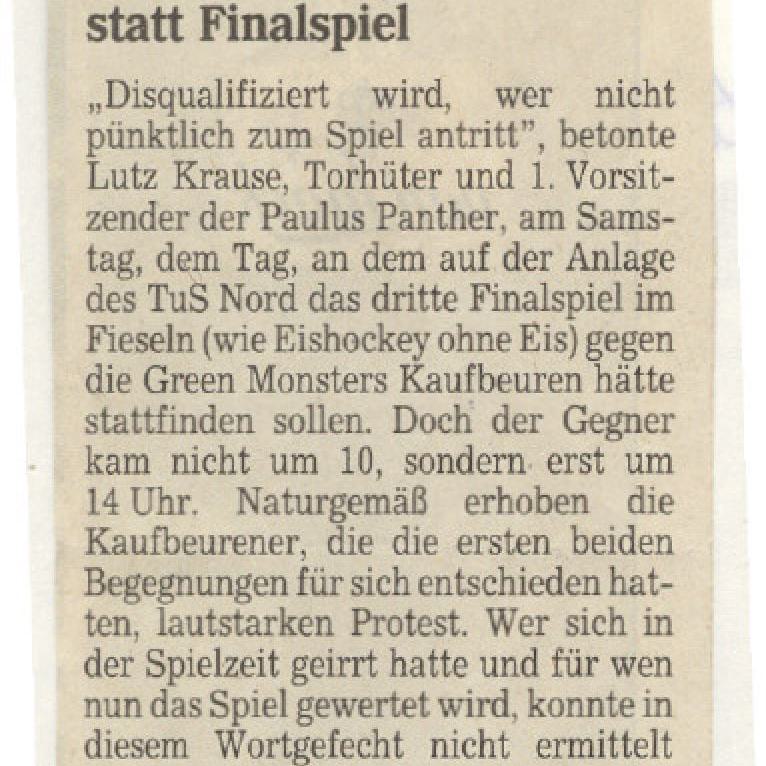 statt Finalspiel

„Disqualifiziert wird, wer nicht pünktlich zum Spiel antritt", betonte Lutz Krause, Torhüter und 1. Vorsitzender der Paulus Panther, am Samstag, dem Tag, an dem auf der Anlage des TuS Nord das dritte Finalspiel im Fieseln (wie Eishockey ohne Eis) gegen die Green Monsters Kaufbeuren hätte stattfinden sollen. Doch der Gegner kam nicht um 10, sondern erst um 14 Uhr. Naturgemäß erhoben die Kaufbeurener, die die ersten beiden Begegnungen für sich entschieden hatten, lautstarken Protest. Wer sich in der Spielzeit geirrt hatte und für wen nun das Spiel gewertet wird, konnte in diesem Wortgefecht nicht ermittelt